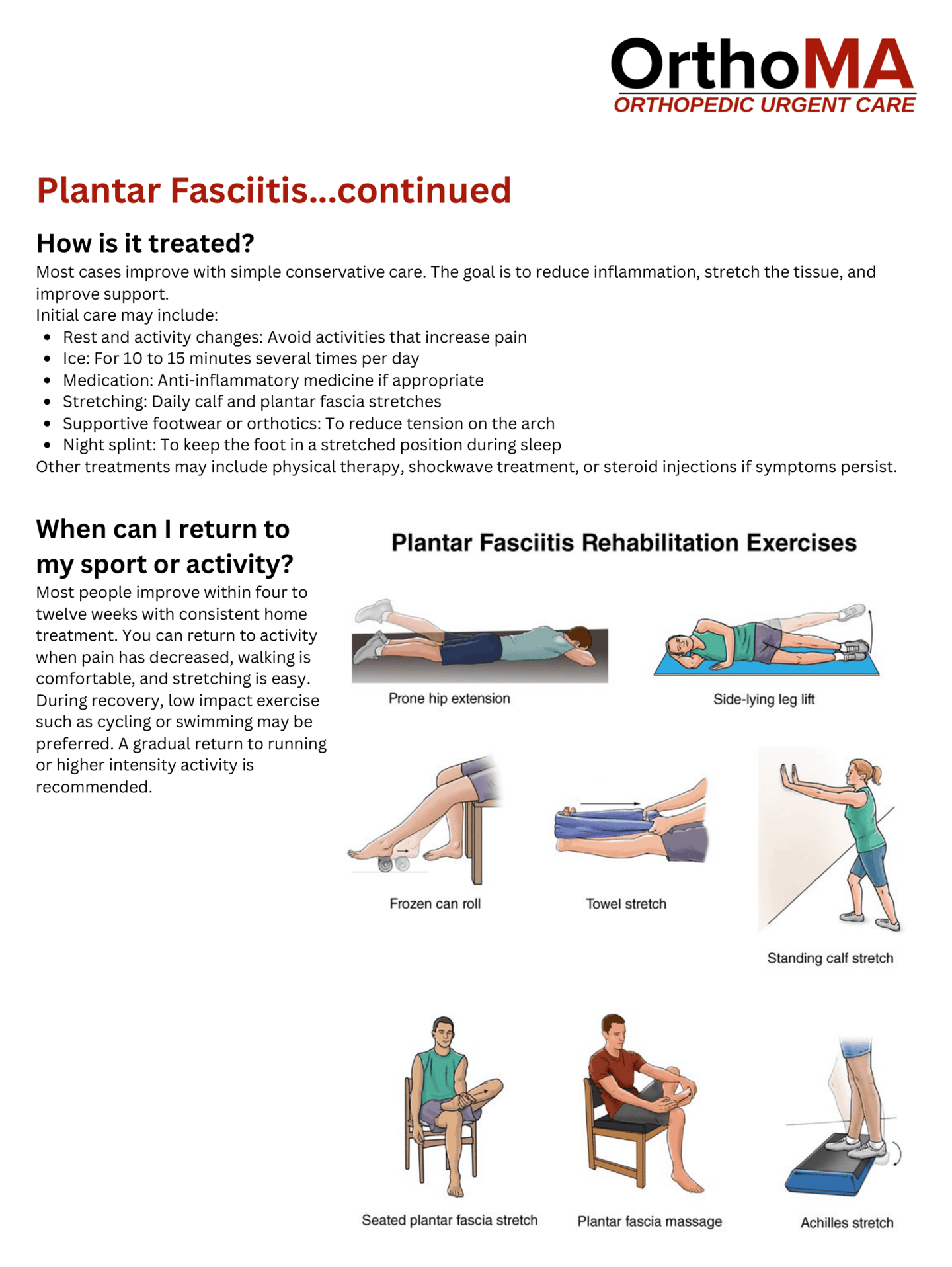 OrthoMA
ORTHOPEDIC URGENT CARE

Plantar Fasciitis...continued

How is it treated?

Most cases improve with simple conservative care. The goal is to reduce inflammation, stretch the tissue, and improve support.
Initial care may include:

- Rest and activity changes: Avoid activities that increase pain
- Ice: For 10 to 15 minutes several times per day
- Medication: Anti-inflammatory medicine if appropriate
- Stretching: Daily calf and plantar fascia stretches
- Supportive footwear or orthotics: To reduce tension on the arch
- Night splint: To keep the foot in a stretched position during sleep

Other treatments may include physical therapy, shockwave treatment, or steroid injections if symptoms persist.

When can I return to my sport or activity?

Most people improve within four to twelve weeks with consistent home treatment. You can return to activity when pain has decreased, walking is comfortable, and stretching is easy. During recovery, low impact exercise such as cycling or swimming may be preferred. A gradual return to running or higher intensity activity is recommended.

Plantar Fasciitis Rehabilitation Exercises

Prone hip extension

Side-lying leg lift

Frozen can roll

Towel stretch

Standing calf stretch

Seated plantar fascia stretch

Plantar fascia massage

Achilles stretch